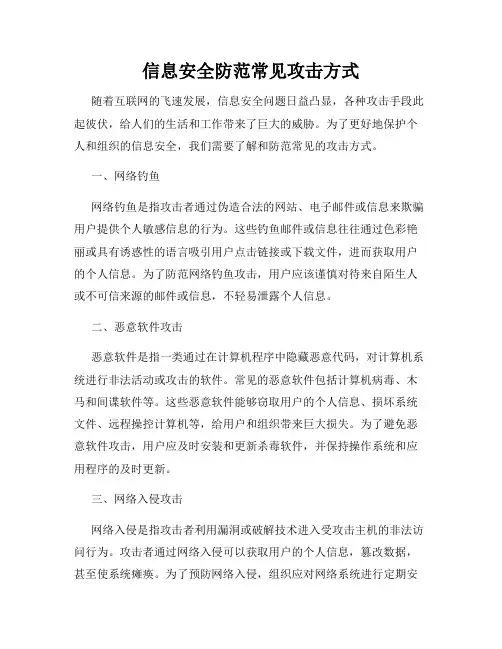 信息安全防范常见攻击方式

随着互联网的飞速发展，信息安全问题日益凸显，各种攻击手段此起彼伏，给人们的生活和工作带来了巨大的威胁。为了更好地保护个人和组织的信息安全，我们需要了解和防范常见的攻击方式。

一、网络钓鱼

网络钓鱼是指攻击者通过伪造合法的网站、电子邮件或信息来欺骗用户提供个人敏感信息的行为。这些钓鱼邮件或信息往往通过色彩艳丽或具有诱惑性的语言吸引用户点击链接或下载文件，进而获取用户的个人信息。为了防范网络钓鱼攻击，用户应该谨慎对待来自陌生人或不可信来源的邮件或信息，不轻易泄露个人信息。

二、恶意软件攻击

恶意软件是指一类通过在计算机程序中隐藏恶意代码，对计算机系统进行非法活动或攻击的软件。常见的恶意软件包括计算机病毒、木马和间谍软件等。这些恶意软件能够窃取用户的个人信息、损坏系统文件、远程操控计算机等，给用户和组织带来巨大损失。为了避免恶意软件攻击，用户应及时安装和更新杀毒软件，并保持操作系统和应用程序的及时更新。

三、网络入侵攻击

网络入侵是指攻击者利用漏洞或破解技术进入受攻击主机的非法访问行为。攻击者通过网络入侵可以获取用户的个人信息，篡改数据，甚至使系统瘫痪。为了预防网络入侵，组织应对网络系统进行定期安